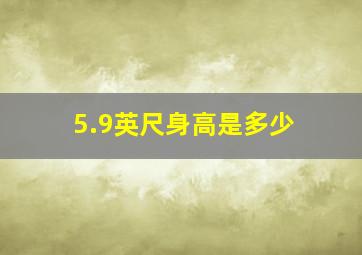 5.9英尺身高是多少